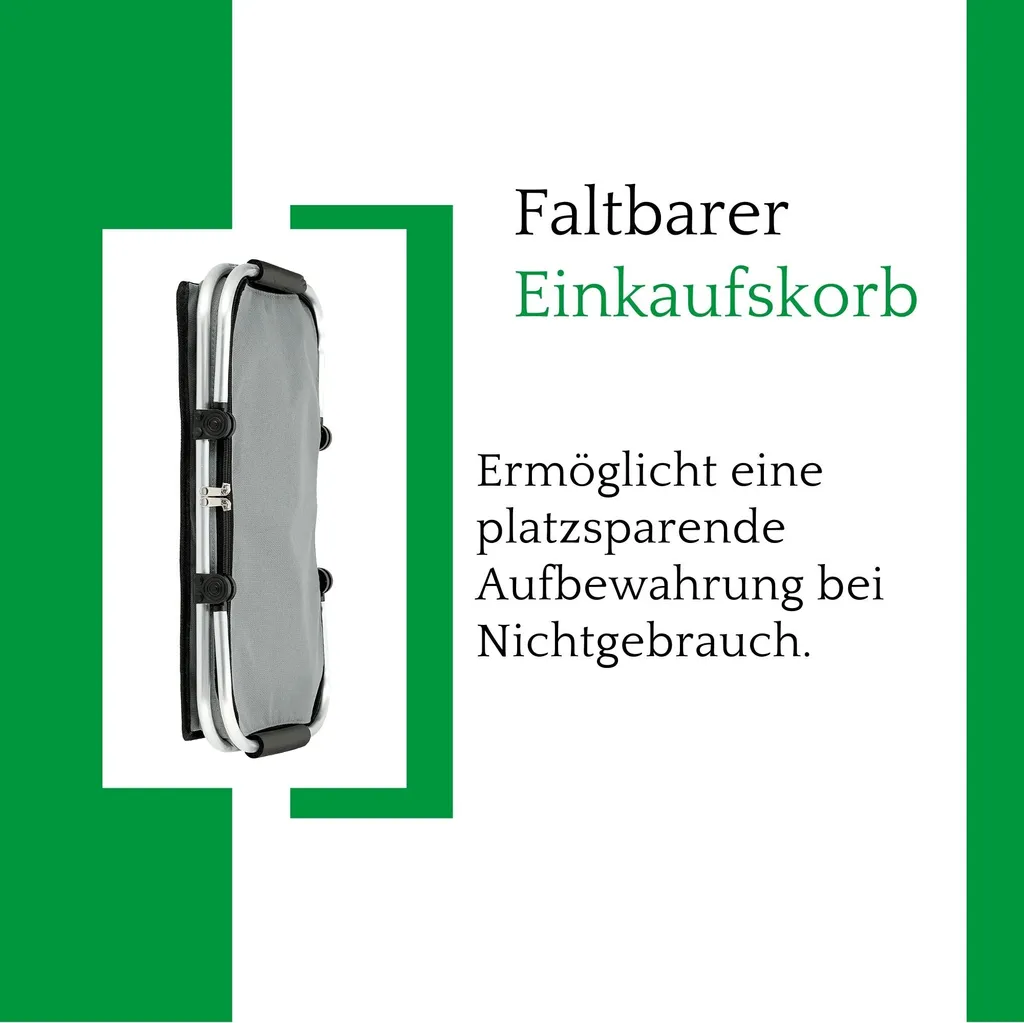 Faltbarer
Einkaufskorb

Ermöglicht eine platzsparende Aufbewahrung bei Nichtgebrauch.